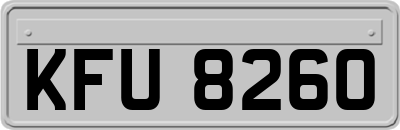 KFU 8260